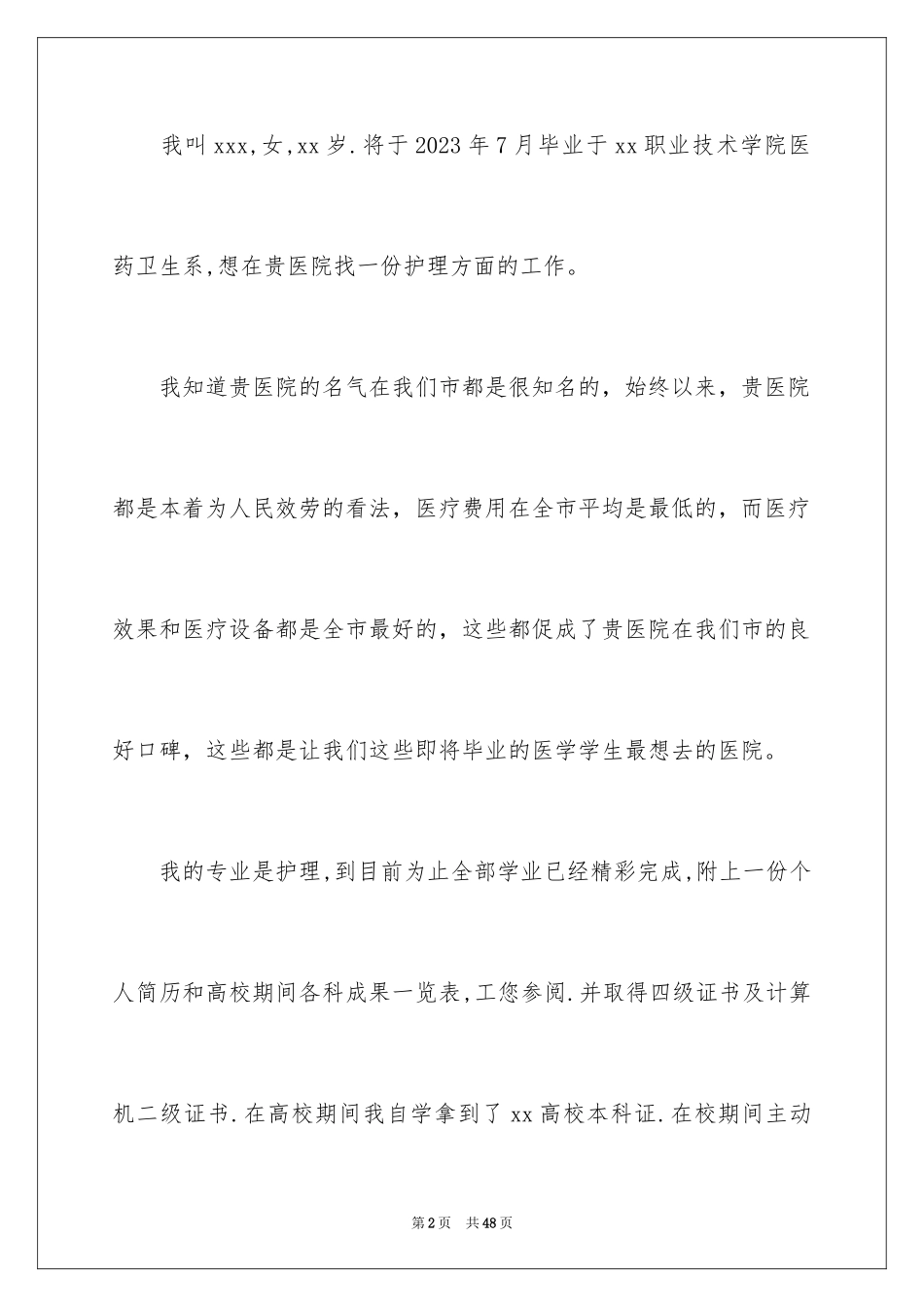 我叫xxx,女,xx岁.将于2023年7月毕业于xx职业技术学院医药卫生系,想在贵医院找一份护理方面的工作。

我知道贵医院的名气在我们市都是很知名的，始终以来，贵医院都是本着为人民效劳的看法，医疗费用在全市平均是最低的，而医疗效果和医疗设备都是全市最好的，这些都促成了贵医院在我们市的良好口碑，这些都是让我们这些即将毕业的医学学生最想去的医院。

我的专业是护理,到目前为止全部学业已经精彩完成,附上一份个人简历和高校期间各科成果一览表,工您参阅.并取得四级证书及计算机二级证书.在高校期间我自学拿到了xx高校本科证.在校期间主动

第2页 共48页